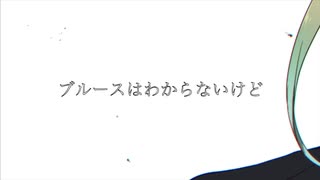 ブルースはわからないけど